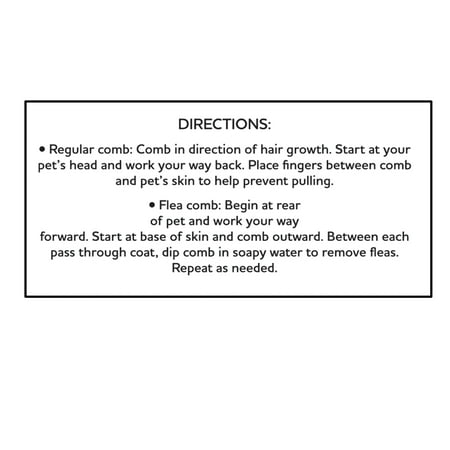 DIRECTIONS:

• Regular comb: Comb in direction of hair growth. Start at your pet's head and work your way back. Place fingers between comb and pet's skin to help prevent pulling.

• Flea comb: Begin at rear of pet and work your way forward. Start at base of skin and comb outward. Between each pass through coat, dip comb in soapy water to remove fleas. Repeat as needed.